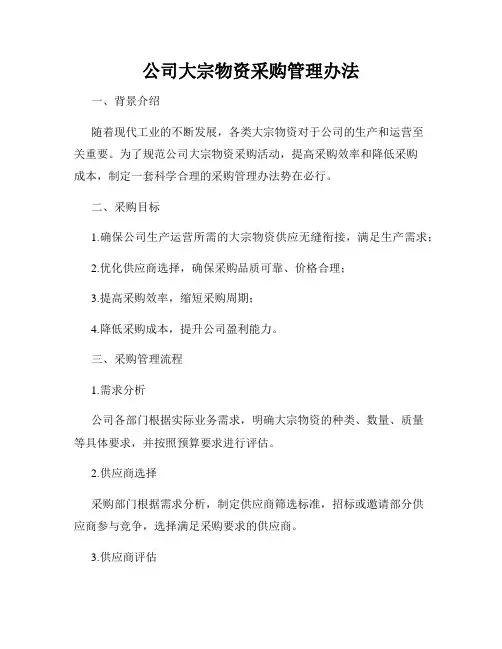 公司大宗物资采购管理办法

一、背景介绍

随着现代工业的不断发展，各类大宗物资对于公司的生产和运营至关重要。为了规范公司大宗物资采购活动，提高采购效率和降低采购成本，制定一套科学合理的采购管理办法势在必行。

二、采购目标

1.确保公司生产运营所需的大宗物资供应无缝衔接，满足生产需求；

2.优化供应商选择，确保采购品质可靠、价格合理；

3.提高采购效率，缩短采购周期；

4.降低采购成本，提升公司盈利能力。

三、采购管理流程

1.需求分析

公司各部门根据实际业务需求，明确大宗物资的种类、数量、质量等具体要求，并按照预算要求进行评估。

2.供应商选择

采购部门根据需求分析，制定供应商筛选标准，招标或邀请部分供应商参与竞争，选择满足采购要求的供应商。

3.供应商评估